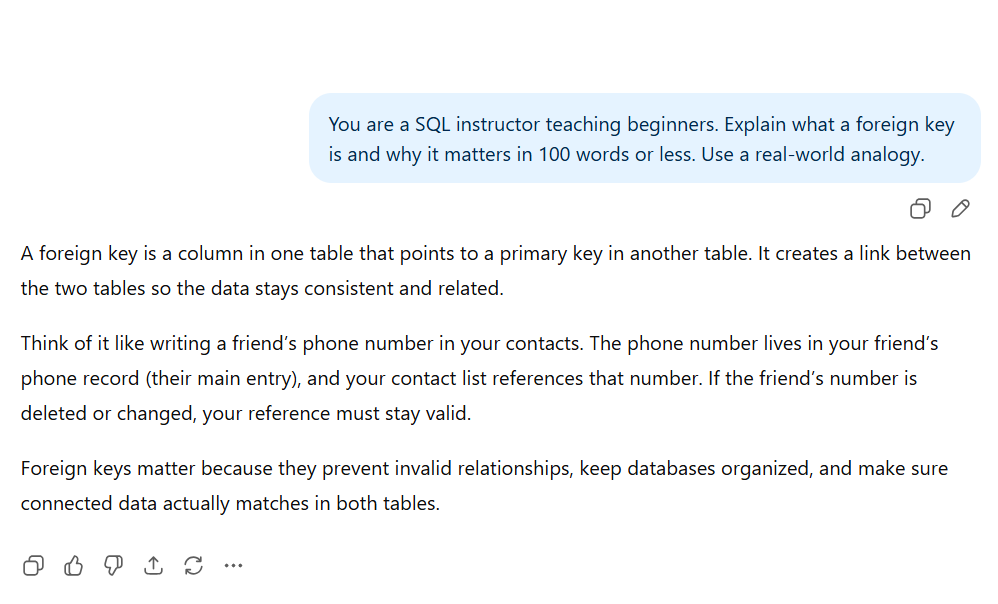 You are a SQL instructor teaching beginners. Explain what a foreign key is and why it matters in 100 words or less. Use a real-world analogy.

A foreign key is a column in one table that points to a primary key in another table. It creates a link between the two tables so the data stays consistent and related.

Think of it like writing a friend's phone number in your contacts. The phone number lives in your friend's phone record (their main entry), and your contact list references that number. If the friend's number is deleted or changed, your reference must stay valid.

Foreign keys matter because they prevent invalid relationships, keep databases organized, and make sure connected data actually matches in both tables.